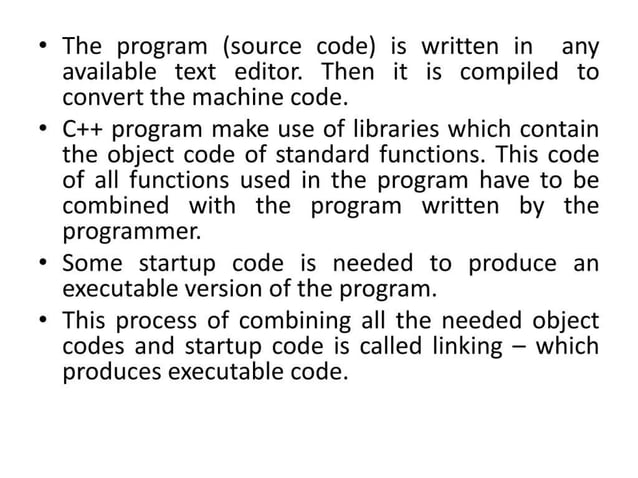 • The program (source code) is written in any available text editor. Then it is compiled to convert the machine code.

• C++ program make use of libraries which contain the object code of standard functions. This code of all functions used in the program have to be combined with the program written by the programmer.

• Some startup code is needed to produce an executable version of the program.

• This process of combining all the needed object codes and startup code is called linking – which produces executable code.